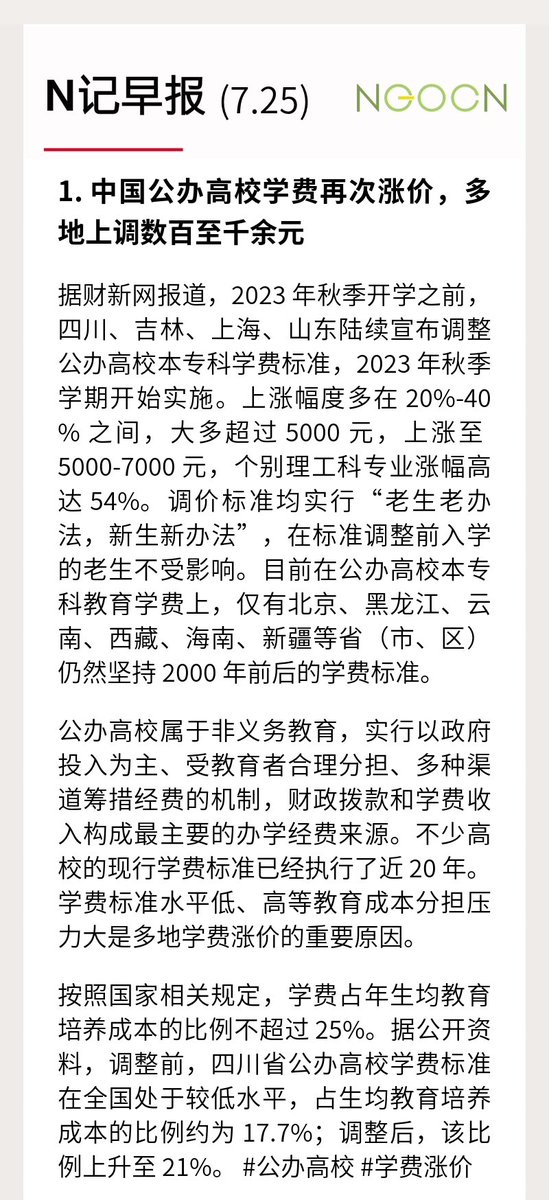 N记早报 (7.25)

NGOCN

1. 中国公办高校学费再次涨价，多地上调数百至千余元

据财新网报道，2023 年秋季开学之前，四川、吉林、上海、山东陆续宣布调整公办高校本专科学费标准，2023 年秋季学期开始实施。上涨幅度多在 20%-40% 之间，大多超过 5000 元，上涨至 5000-7000 元，个别理工科专业涨幅高达 54%。调价标准均实行“老生老办法，新生新办法”，在标准调整前入学的老生不受影响。目前在公办高校本专科教育学费上，仅有北京、黑龙江、云南、西藏、海南、新疆等省（市、区）仍然坚持 2000 年前后的学费标准。

公办高校属于非义务教育，实行以政府投入为主、受教育者合理分担、多种渠道筹措经费的机制，财政拨款和学费收入构成最主要的办学经费来源。不少高校的现行学费标准已经执行了近 20 年。学费标准水平低、高等教育成本分担压力大是多地学费涨价的重要原因。

按照国家相关规定，学费占年生均教育培养成本的比例不超过 25%。据公开资料，调整前，四川省公办高校学费标准在全国处于较低水平，占生均教育培养成本的比例约为 17.7%；调整后，该比例上升至 21%。 #公办高校 #学费涨价